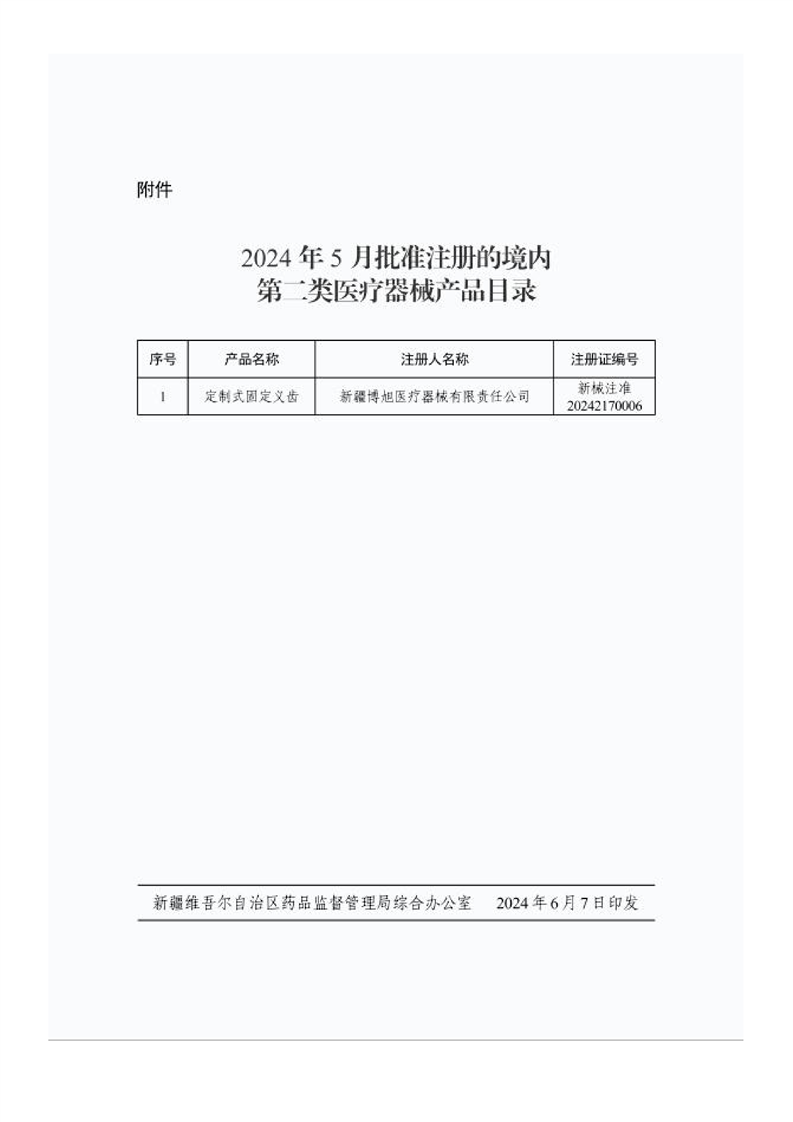 附件

2024 年 5 月批准注册的境内
第二类医疗器械产品目录

| 序号 | 产品名称 | 注册人名称 | 注册证编号 |
|---|---|---|---|
| 1 | 定制式固定义齿 | 新疆博旭医疗器械有限责任公司 | 新械注准 20242170006 |

新疆维吾尔自治区药品监督管理局综合办公室　2024 年 6 月 7 日印发